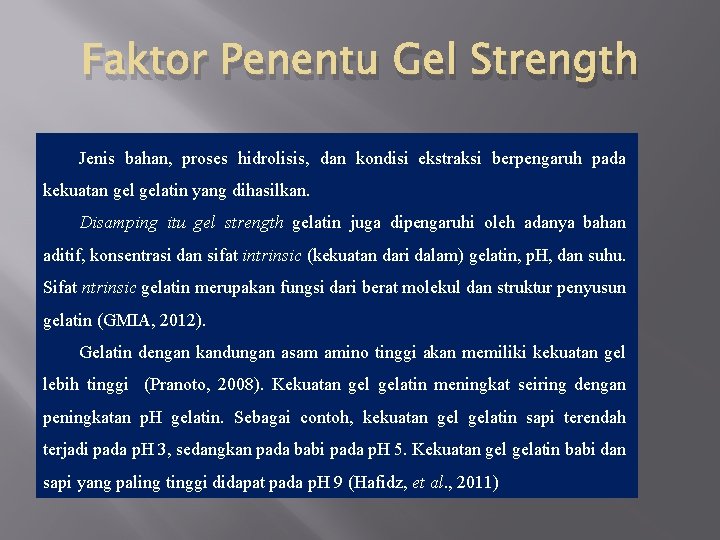 Faktor Penentu Gel Strength

Jenis bahan, proses hidrolisis, dan kondisi ekstraksi berpengaruh pada kekuatan gel gelatin yang dihasilkan.

Disamping itu gel strength gelatin juga dipengaruhi oleh adanya bahan aditif, konsentrasi dan sifat intrinsic (kekuatan dari dalam) gelatin, pH, dan suhu. Sifat ntrinsic gelatin merupakan fungsi dari berat molekul dan struktur penyusun gelatin (GMIA, 2012).

Gelatin dengan kandungan asam amino tinggi akan memiliki kekuatan gel lebih tinggi (Pranoto, 2008). Kekuatan gel gelatin meningkat seiring dengan peningkatan pH gelatin. Sebagai contoh, kekuatan gel gelatin sapi terendah terjadi pada pH 3, sedangkan pada babi pada pH 5. Kekuatan gel gelatin babi dan sapi yang paling tinggi didapat pada pH 9 (Hafidz, et al., 2011)